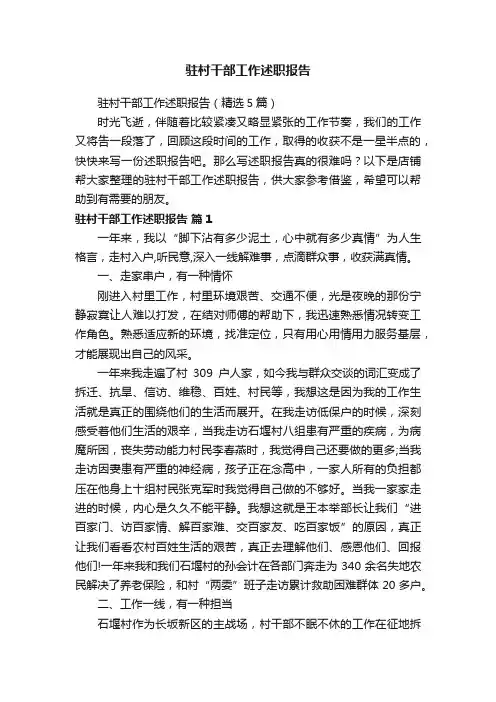 驻村干部工作述职报告

驻村干部工作述职报告（精选5篇）

时光飞逝，伴随着比较紧凑又略显紧张的工作节奏，我们的工作又将告一段落了，回顾这段时间的工作，取得的收获不是一星半点的，快快来写一份述职报告吧。那么写述职报告真的很难吗？以下是店铺帮大家整理的驻村干部工作述职报告，供大家参考借鉴，希望可以帮助到有需要的朋友。

驻村干部工作述职报告 篇1

一年来，我以“脚下沾有多少泥土，心中就有多少真情”为人生格言，走村入户,听民意,深入一线解难事，点滴群众事，收获满真情。

一、走家串户，有一种情怀

刚进入村里工作，村里环境艰苦、交通不便，光是夜晚的那份宁静寂寞让人难以打发，在结对师傅的帮助下，我迅速熟悉情况转变工作角色。熟悉适应新的环境，找准定位，只有用心用情用力服务基层，才能展现出自己的风采。

一年来我走遍了村 309 户人家，如今我与群众交谈的词汇变成了拆迁、抗旱、信访、维稳、百姓、村民等，我想这是因为我的工作生活就是真正的围绕他们的生活而展开。在我走访低保户的时候，深刻感受着他们生活的艰辛，当我走访石堰村八组患有严重的疾病，为病魔所困，丧失劳动能力村民李春燕时，我觉得自己还要做的更多;当我走访因妻患有严重的神经病，孩子正在念高中，一家人所有的负担都压在他身上十组村民张克军时我觉得自己做的不够好。当我一家家走进的时候，内心是久久不能平静。我想这就是王本举部长让我们“进百家门、访百家情、解百家难、交百家友、吃百家饭”的原因，真正让我们看看农村百姓生活的艰苦，真正去理解他们、感恩他们、回报他们!一年来我和我们石堰村的孙会计在各部门奔走为 340 余名失地农民解决了养老保险，和村“两委”班子走访累计救助困难群体 20 多户。

二、工作一线，有一种担当

石堰村作为长坂新区的主战场，村干部不眠不休的工作在征地拆